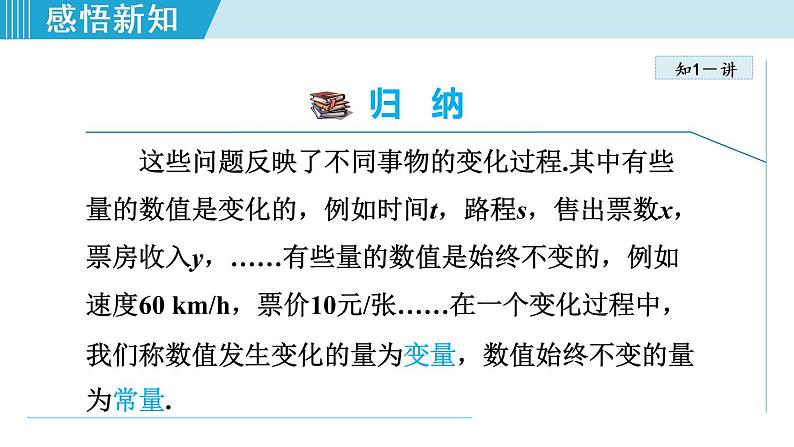 感悟新知

知1－讲

归 纳

这些问题反映了不同事物的变化过程.其中有些量的数值是变化的，例如时间$t$，路程$s$，售出票数$x$，票房收入$y$，……有些量的数值是始终不变的，例如速度60 km/h，票价10元/张……在一个变化过程中，我们称数值发生变化的量为变量，数值始终不变的量为常量.